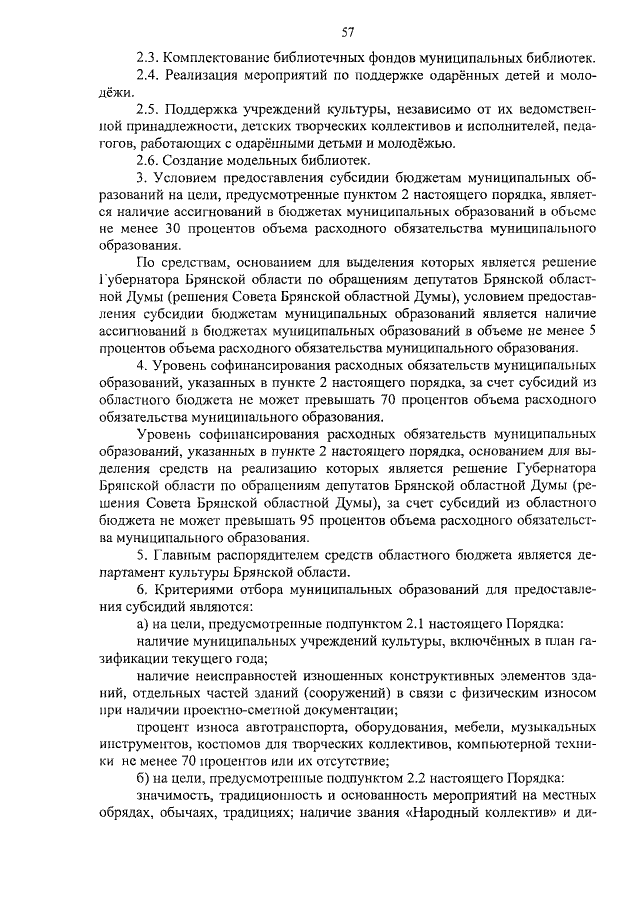 57

2.3. Комплектование библиотечных фондов муниципальных библиотек.

2.4. Реализация мероприятий по поддержке одарённых детей и молодёжи.

2.5. Поддержка учреждений культуры, независимо от их ведомственной принадлежности, детских творческих коллективов и исполнителей, педагогов, работающих с одарёнными детьми и молодёжью.

2.6. Создание модельных библиотек.

3. Условием предоставления субсидии бюджетам муниципальных образований на цели, предусмотренные пунктом 2 настоящего порядка, является наличие ассигнований в бюджетах муниципальных образований в объеме не менее 30 процентов объема расходного обязательства муниципального образования.

По средствам, основанием для выделения которых является решение Губернатора Брянской области по обращениям депутатов Брянской областной Думы (решения Совета Брянской областной Думы), условием предоставления субсидии бюджетам муниципальных образований является наличие ассигнований в бюджетах муниципальных образований в объеме не менее 5 процентов объема расходного обязательства муниципального образования.

4. Уровень софинансирования расходных обязательств муниципальных образований, указанных в пункте 2 настоящего порядка, за счет субсидий из областного бюджета не может превышать 70 процентов объема расходного обязательства муниципального образования.

Уровень софинансирования расходных обязательств муниципальных образований, указанных в пункте 2 настоящего порядка, основанием для выделения средств на реализацию которых является решение Губернатора Брянской области по обращениям депутатов Брянской областной Думы (решения Совета Брянской областной Думы), за счет субсидий из областного бюджета не может превышать 95 процентов объема расходного обязательства муниципального образования.

5. Главным распорядителем средств областного бюджета является департамент культуры Брянской области.

6. Критериями отбора муниципальных образований для предоставления субсидий являются:

а) на цели, предусмотренные подпунктом 2.1 настоящего Порядка:

наличие муниципальных учреждений культуры, включённых в план газификации текущего года;

наличие неисправностей изношенных конструктивных элементов зданий, отдельных частей зданий (сооружений) в связи с физическим износом при наличии проектно-сметной документации;

процент износа автотранспорта, оборудования, мебели, музыкальных инструментов, костюмов для творческих коллективов, компьютерной техники не менее 70 процентов или их отсутствие;

б) на цели, предусмотренные подпунктом 2.2 настоящего Порядка:

значимость, традиционность и основанность мероприятий на местных обрядах, обычаях, традициях; наличие звания «Народный коллектив» и ди-